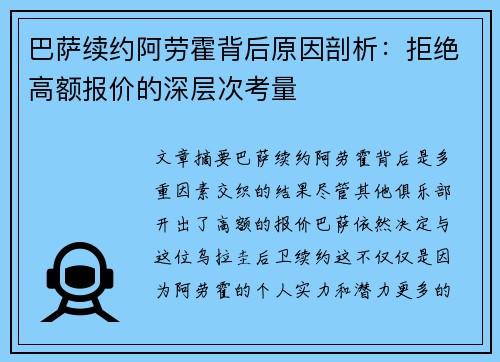 巴萨续约阿劳霍背后原因剖析：拒绝高额报价的深层次考量

文章摘要巴萨续约阿劳霍背后是多重因素交织的结果尽管其他俱乐部开出了高额的报价巴萨依然决定与这位乌拉圭后卫续约这不仅仅是因为阿劳霍的个人实力和潜力更多的